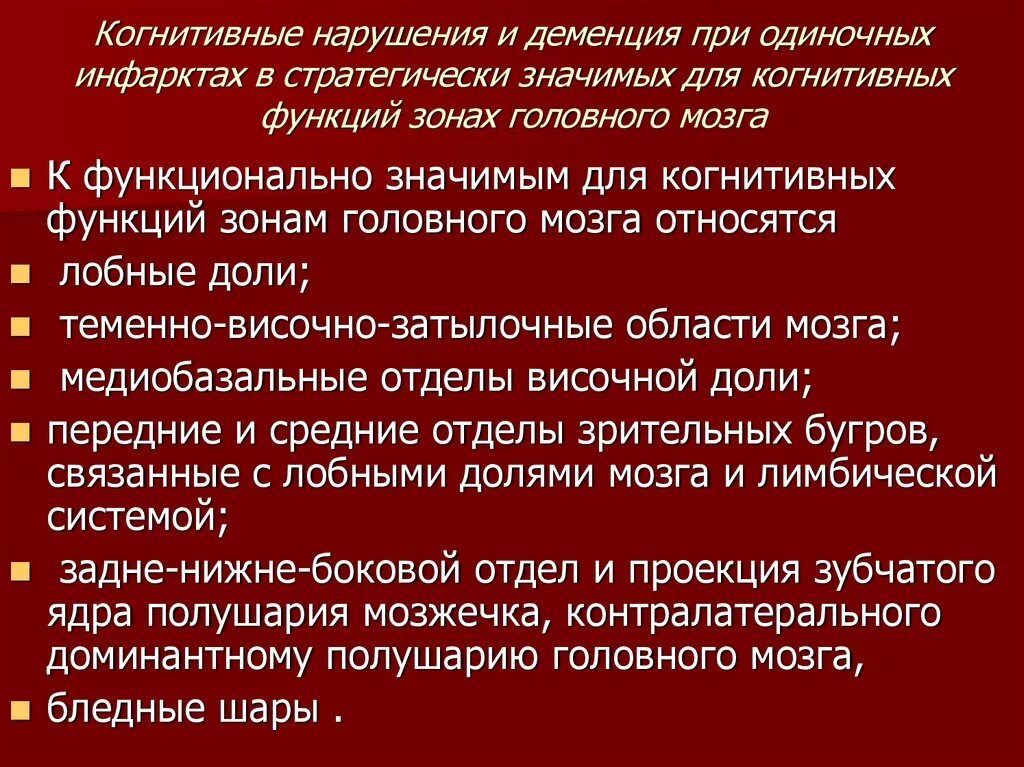 Когнитивные нарушения и деменция при одиночных инфарктах в стратегически значимых для когнитивных функций зонах головного мозга

К функционально значимым для когнитивных функций зонам головного мозга относятся
лобные доли;
теменно-височно-затылочные области мозга;
медиобазальные отделы височной доли;
передние и средние отделы зрительных бугров, связанные с лобными долями мозга и лимбической системой;
задне-нижне-боковой отдел и проекция зубчатого ядра полушария мозжечка, контралатерального доминантному полушарию головного мозга,
бледные шары .